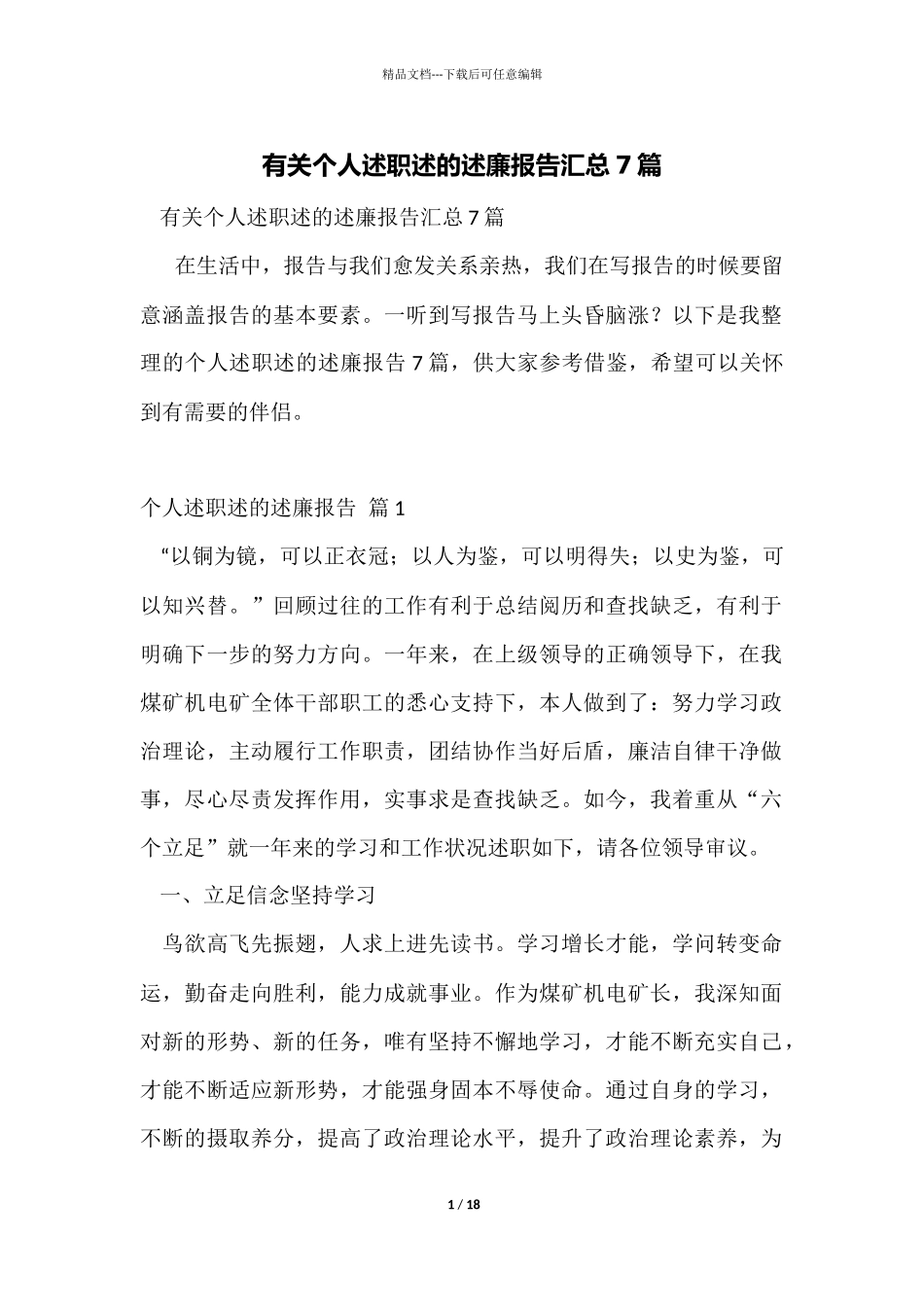 精品文档---下载后可任意编辑

有关个人述职述的述廉报告汇总 7 篇

有关个人述职述的述廉报告汇总 7 篇

在生活中，报告与我们愈发关系亲热，我们在写报告的时候要留意涵盖报告的基本要素。一听到写报告马上头昏脑涨？以下是我整理的个人述职述的述廉报告 7 篇，供大家参考借鉴，希望可以关怀到有需要的伴侣。

个人述职述的述廉报告 篇 1

“以铜为镜，可以正衣冠；以人为鉴，可以明得失；以史为鉴，可以知兴替。”回顾过往的工作有利于总结阅历和查找缺乏，有利于明确下一步的努力方向。一年来，在上级领导的正确领导下，在我煤矿机电矿全体干部职工的悉心支持下，本人做到了：努力学习政治理论，主动履行工作职责，团结协作当好后盾，廉洁自律干净做事，尽心尽责发挥作用，实事求是查找缺乏。如今，我着重从“六个立足”就一年来的学习和工作状况述职如下，请各位领导审议。

一、立足信念坚持学习

鸟欲高飞先振翅，人求上进先读书。学习增长才能，学问转变命运，勤奋走向胜利，能力成就事业。作为煤矿机电矿长，我深知面对新的形势、新的任务，唯有坚持不懈地学习，才能不断充实自己，才能不断适应新形势，才能强身固本不辱使命。通过自身的学习，不断的摄取养分，提高了政治理论水平，提升了政治理论素养，为

1 / 18